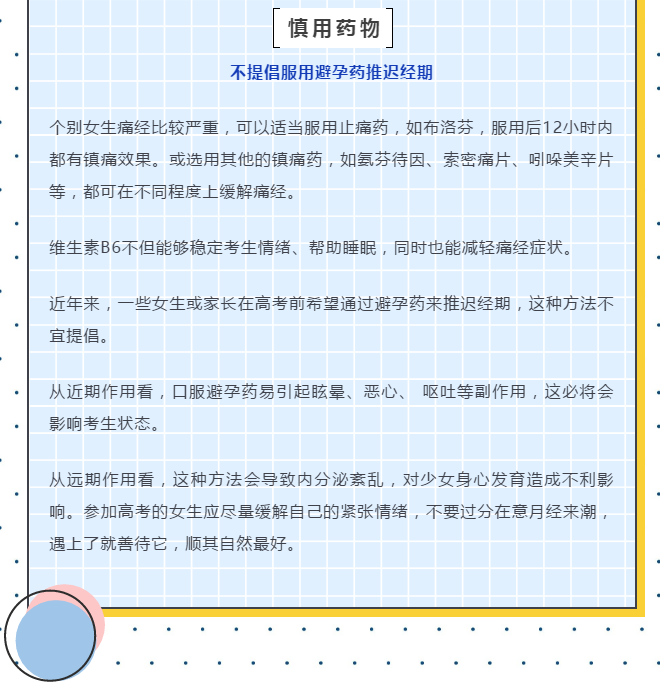 慎用药物

不提倡服用避孕药推迟经期

个别女生痛经比较严重，可以适当服用止痛药，如布洛芬，服用后12小时内都有镇痛效果。或选用其他的镇痛药，如氨芬待因、索密痛片、吲哚美辛片等，都可在不同程度上缓解痛经。

维生素B6不但能够稳定考生情绪、帮助睡眠，同时也能减轻痛经症状。

近年来，一些女生或家长在高考前希望通过避孕药来推迟经期，这种方法不宜提倡。

从近期作用看，口服避孕药易引起眩晕、恶心、 呕吐等副作用，这必将会影响考生状态。

从远期作用看，这种方法会导致内分泌紊乱，对少女身心发育造成不利影响。参加高考的女生应尽量缓解自己的紧张情绪，不要过分在意月经来潮，遇上了就善待它，顺其自然最好。